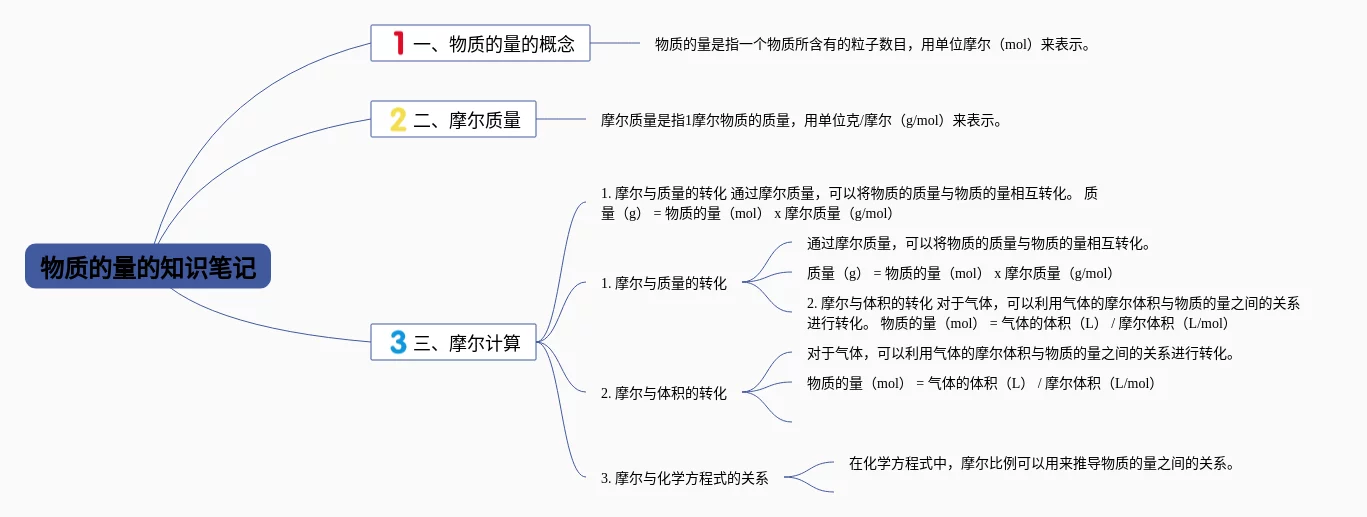 物质的量的知识笔记

1 一、物质的量的概念

物质的量是指一个物质所含有的粒子数目，用单位摩尔（mol）来表示。

2 二、摩尔质量

摩尔质量是指1摩尔物质的质量，用单位克/摩尔（g/mol）来表示。

3 三、摩尔计算

1. 摩尔与质量的转化 通过摩尔质量，可以将物质的质量与物质的量相互转化。 质量（g） = 物质的量（mol） x 摩尔质量（g/mol）

1. 摩尔与质量的转化

通过摩尔质量，可以将物质的质量与物质的量相互转化。

质量（g） = 物质的量（mol） x 摩尔质量（g/mol）

2. 摩尔与体积的转化 对于气体，可以利用气体的摩尔体积与物质的量之间的关系进行转化。 物质的量（mol） = 气体的体积（L） / 摩尔体积（L/mol）

2. 摩尔与体积的转化

对于气体，可以利用气体的摩尔体积与物质的量之间的关系进行转化。

物质的量（mol） = 气体的体积（L） / 摩尔体积（L/mol）

3. 摩尔与化学方程式的关系

在化学方程式中，摩尔比例可以用来推导物质的量之间的关系。